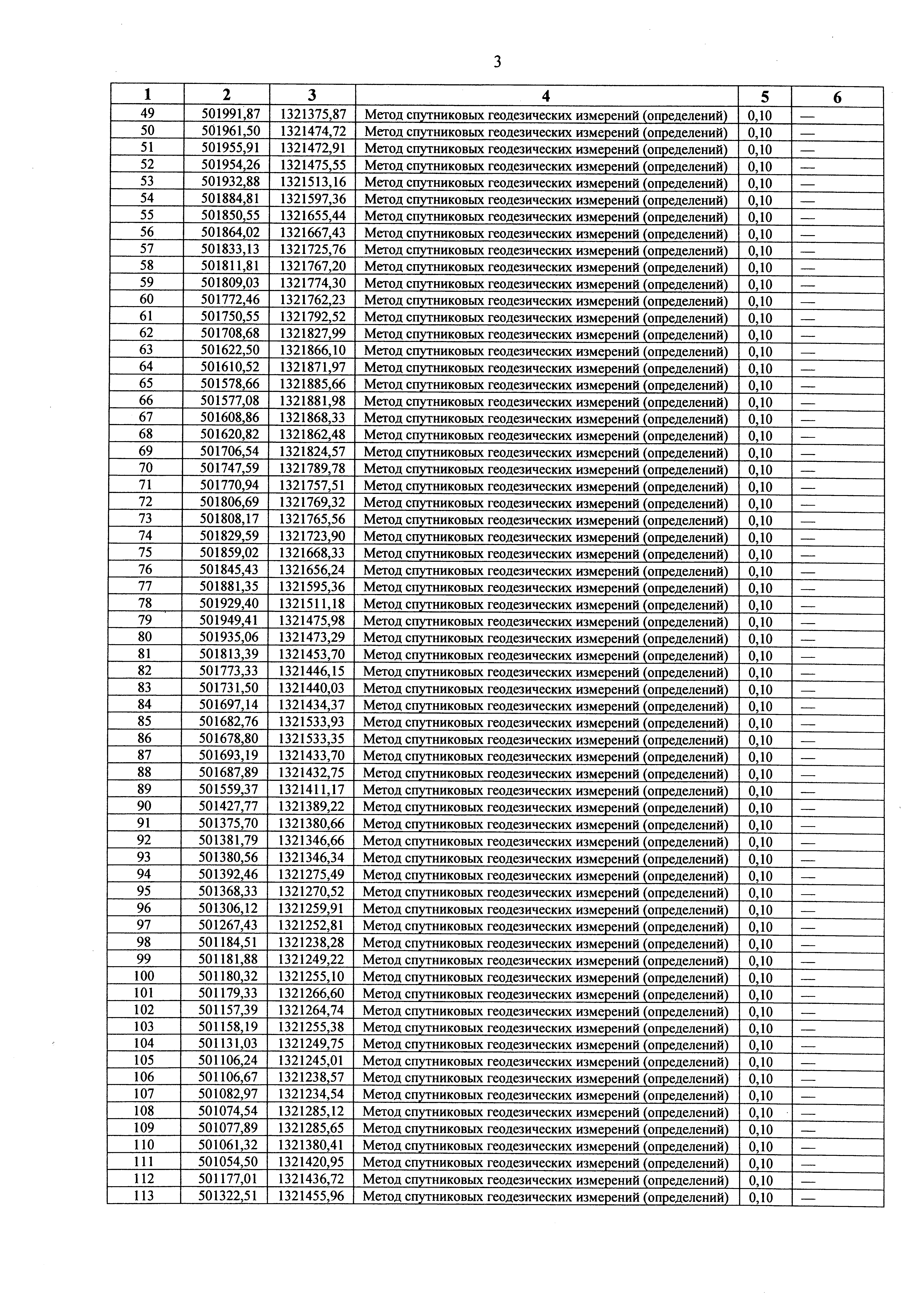 3

| 1 | 2 | 3 | 4 | 5 | 6 |
|---|---|---|---|---|---|
| 49 | 501991,87 | 1321375,87 | Метод спутниковых геодезических измерений (определений) | 0,10 | — |
| 50 | 501961,50 | 1321474,72 | Метод спутниковых геодезических измерений (определений) | 0,10 | — |
| 51 | 501955,91 | 1321472,91 | Метод спутниковых геодезических измерений (определений) | 0,10 | — |
| 52 | 501954,26 | 1321475,55 | Метод спутниковых геодезических измерений (определений) | 0,10 | — |
| 53 | 501932,88 | 1321513,16 | Метод спутниковых геодезических измерений (определений) | 0,10 | — |
| 54 | 501884,81 | 1321597,36 | Метод спутниковых геодезических измерений (определений) | 0,10 | — |
| 55 | 501850,55 | 1321655,44 | Метод спутниковых геодезических измерений (определений) | 0,10 | — |
| 56 | 501864,02 | 1321667,43 | Метод спутниковых геодезических измерений (определений) | 0,10 | — |
| 57 | 501833,13 | 1321725,76 | Метод спутниковых геодезических измерений (определений) | 0,10 | — |
| 58 | 501811,81 | 1321767,20 | Метод спутниковых геодезических измерений (определений) | 0,10 | — |
| 59 | 501809,03 | 1321774,30 | Метод спутниковых геодезических измерений (определений) | 0,10 | — |
| 60 | 501772,46 | 1321762,23 | Метод спутниковых геодезических измерений (определений) | 0,10 | — |
| 61 | 501750,55 | 1321792,52 | Метод спутниковых геодезических измерений (определений) | 0,10 | — |
| 62 | 501708,68 | 1321827,99 | Метод спутниковых геодезических измерений (определений) | 0,10 | — |
| 63 | 501622,50 | 1321866,10 | Метод спутниковых геодезических измерений (определений) | 0,10 | — |
| 64 | 501610,52 | 1321871,97 | Метод спутниковых геодезических измерений (определений) | 0,10 | — |
| 65 | 501578,66 | 1321885,66 | Метод спутниковых геодезических измерений (определений) | 0,10 | — |
| 66 | 501577,08 | 1321881,98 | Метод спутниковых геодезических измерений (определений) | 0,10 | — |
| 67 | 501608,86 | 1321868,33 | Метод спутниковых геодезических измерений (определений) | 0,10 | — |
| 68 | 501620,82 | 1321862,48 | Метод спутниковых геодезических измерений (определений) | 0,10 | — |
| 69 | 501706,54 | 1321824,57 | Метод спутниковых геодезических измерений (определений) | 0,10 | — |
| 70 | 501747,59 | 1321789,78 | Метод спутниковых геодезических измерений (определений) | 0,10 | — |
| 71 | 501770,94 | 1321757,51 | Метод спутниковых геодезических измерений (определений) | 0,10 | — |
| 72 | 501806,69 | 1321769,32 | Метод спутниковых геодезических измерений (определений) | 0,10 | — |
| 73 | 501808,17 | 1321765,56 | Метод спутниковых геодезических измерений (определений) | 0,10 | — |
| 74 | 501829,59 | 1321723,90 | Метод спутниковых геодезических измерений (определений) | 0,10 | — |
| 75 | 501859,02 | 1321668,33 | Метод спутниковых геодезических измерений (определений) | 0,10 | — |
| 76 | 501845,43 | 1321656,24 | Метод спутниковых геодезических измерений (определений) | 0,10 | — |
| 77 | 501881,35 | 1321595,36 | Метод спутниковых геодезических измерений (определений) | 0,10 | — |
| 78 | 501929,40 | 1321511,18 | Метод спутниковых геодезических измерений (определений) | 0,10 | — |
| 79 | 501949,41 | 1321475,98 | Метод спутниковых геодезических измерений (определений) | 0,10 | — |
| 80 | 501935,06 | 1321473,29 | Метод спутниковых геодезических измерений (определений) | 0,10 | — |
| 81 | 501813,39 | 1321453,70 | Метод спутниковых геодезических измерений (определений) | 0,10 | — |
| 82 | 501773,33 | 1321446,15 | Метод спутниковых геодезических измерений (определений) | 0,10 | — |
| 83 | 501731,50 | 1321440,03 | Метод спутниковых геодезических измерений (определений) | 0,10 | — |
| 84 | 501697,14 | 1321434,37 | Метод спутниковых геодезических измерений (определений) | 0,10 | — |
| 85 | 501682,76 | 1321533,93 | Метод спутниковых геодезических измерений (определений) | 0,10 | — |
| 86 | 501678,80 | 1321533,35 | Метод спутниковых геодезических измерений (определений) | 0,10 | — |
| 87 | 501693,19 | 1321433,70 | Метод спутниковых геодезических измерений (определений) | 0,10 | — |
| 88 | 501687,89 | 1321432,75 | Метод спутниковых геодезических измерений (определений) | 0,10 | — |
| 89 | 501559,37 | 1321411,17 | Метод спутниковых геодезических измерений (определений) | 0,10 | — |
| 90 | 501427,77 | 1321389,22 | Метод спутниковых геодезических измерений (определений) | 0,10 | — |
| 91 | 501375,70 | 1321380,66 | Метод спутниковых геодезических измерений (определений) | 0,10 | — |
| 92 | 501381,79 | 1321346,66 | Метод спутниковых геодезических измерений (определений) | 0,10 | — |
| 93 | 501380,56 | 1321346,34 | Метод спутниковых геодезических измерений (определений) | 0,10 | — |
| 94 | 501392,46 | 1321275,49 | Метод спутниковых геодезических измерений (определений) | 0,10 | — |
| 95 | 501368,33 | 1321270,52 | Метод спутниковых геодезических измерений (определений) | 0,10 | — |
| 96 | 501306,12 | 1321259,91 | Метод спутниковых геодезических измерений (определений) | 0,10 | — |
| 97 | 501267,43 | 1321252,81 | Метод спутниковых геодезических измерений (определений) | 0,10 | — |
| 98 | 501184,51 | 1321238,28 | Метод спутниковых геодезических измерений (определений) | 0,10 | — |
| 99 | 501181,88 | 1321249,22 | Метод спутниковых геодезических измерений (определений) | 0,10 | — |
| 100 | 501180,32 | 1321255,10 | Метод спутниковых геодезических измерений (определений) | 0,10 | — |
| 101 | 501179,33 | 1321266,60 | Метод спутниковых геодезических измерений (определений) | 0,10 | — |
| 102 | 501157,39 | 1321264,74 | Метод спутниковых геодезических измерений (определений) | 0,10 | — |
| 103 | 501158,19 | 1321255,38 | Метод спутниковых геодезических измерений (определений) | 0,10 | — |
| 104 | 501131,03 | 1321249,75 | Метод спутниковых геодезических измерений (определений) | 0,10 | — |
| 105 | 501106,24 | 1321245,01 | Метод спутниковых геодезических измерений (определений) | 0,10 | — |
| 106 | 501106,67 | 1321238,57 | Метод спутниковых геодезических измерений (определений) | 0,10 | — |
| 107 | 501082,97 | 1321234,54 | Метод спутниковых геодезических измерений (определений) | 0,10 | — |
| 108 | 501074,54 | 1321285,12 | Метод спутниковых геодезических измерений (определений) | 0,10 | — |
| 109 | 501077,89 | 1321285,65 | Метод спутниковых геодезических измерений (определений) | 0,10 | — |
| 110 | 501061,32 | 1321380,41 | Метод спутниковых геодезических измерений (определений) | 0,10 | — |
| 111 | 501054,50 | 1321420,95 | Метод спутниковых геодезических измерений (определений) | 0,10 | — |
| 112 | 501177,01 | 1321436,72 | Метод спутниковых геодезических измерений (определений) | 0,10 | — |
| 113 | 501322,51 | 1321455,96 | Метод спутниковых геодезических измерений (определений) | 0,10 | — |